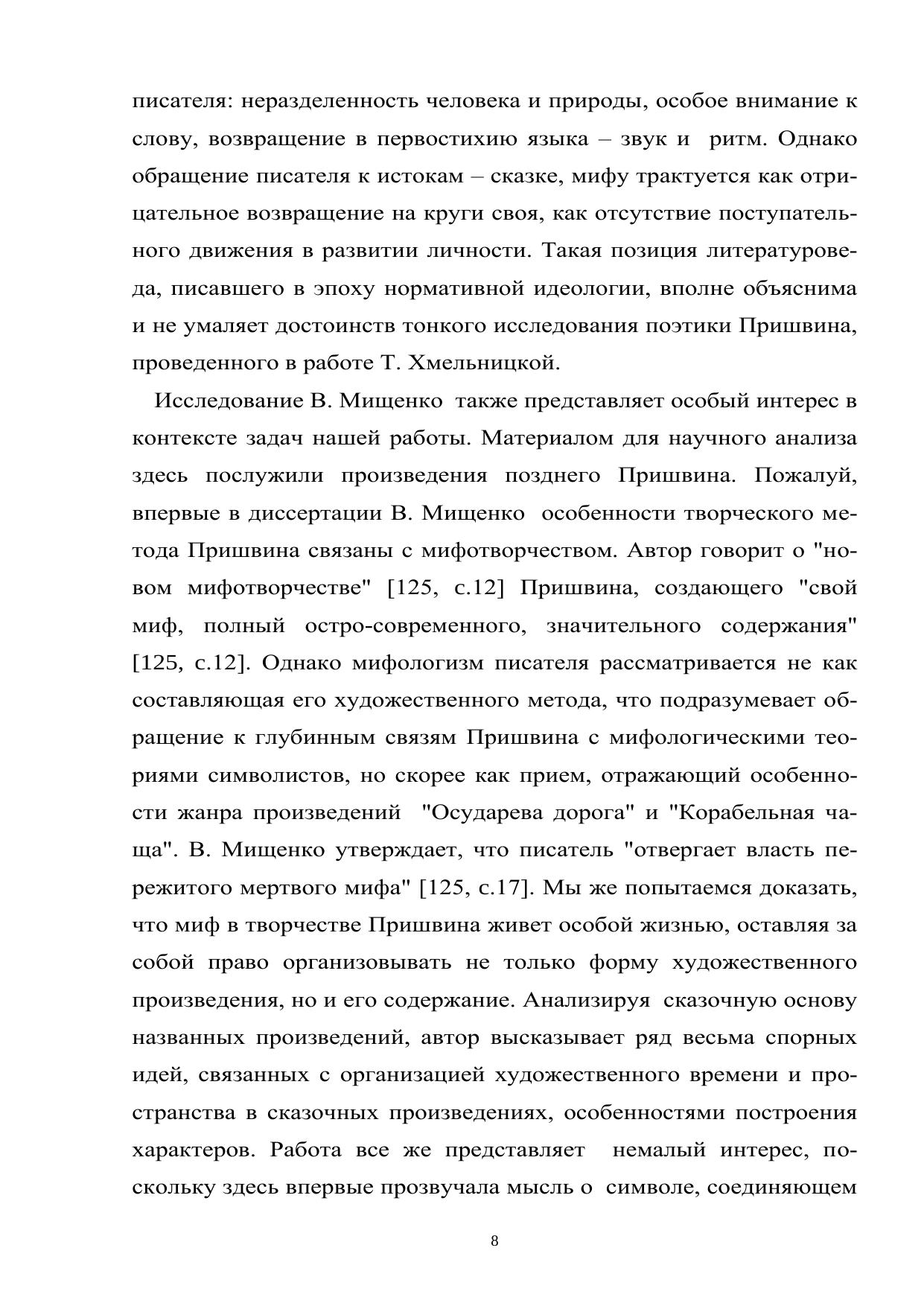 писателя: неразделенность человека и природы, особое внимание к слову, возвращение в первостихию языка – звук и ритм. Однако обращение писателя к истокам – сказке, мифу трактуется как отрицательное возвращение на круги своя, как отсутствие поступательного движения в развитии личности. Такая позиция литературоведа, писавшего в эпоху нормативной идеологии, вполне объяснима и не умаляет достоинств тонкого исследования поэтики Пришвина, проведенного в работе Т. Хмельницкой.

Исследование В. Мищенко также представляет особый интерес в контексте задач нашей работы. Материалом для научного анализа здесь послужили произведения позднего Пришвина. Пожалуй, впервые в диссертации В. Мищенко особенности творческого метода Пришвина связаны с мифотворчеством. Автор говорит о "новом мифотворчестве" [125, с.12] Пришвина, создающего "свой миф, полный остро-современного, значительного содержания" [125, с.12]. Однако мифологизм писателя рассматривается не как составляющая его художественного метода, что подразумевает обращение к глубинным связям Пришвина с мифологическими теориями символистов, но скорее как прием, отражающий особенности жанра произведений "Осударева дорога" и "Корабельная чаща". В. Мищенко утверждает, что писатель "отвергает власть пережитого мертвого мифа" [125, с.17]. Мы же попытаемся доказать, что миф в творчестве Пришвина живет особой жизнью, оставляя за собой право организовывать не только форму художественного произведения, но и его содержание. Анализируя сказочную основу названных произведений, автор высказывает ряд весьма спорных идей, связанных с организацией художественного времени и пространства в сказочных произведениях, особенностями построения характеров. Работа все же представляет немалый интерес, поскольку здесь впервые прозвучала мысль о символе, соединяющем

8